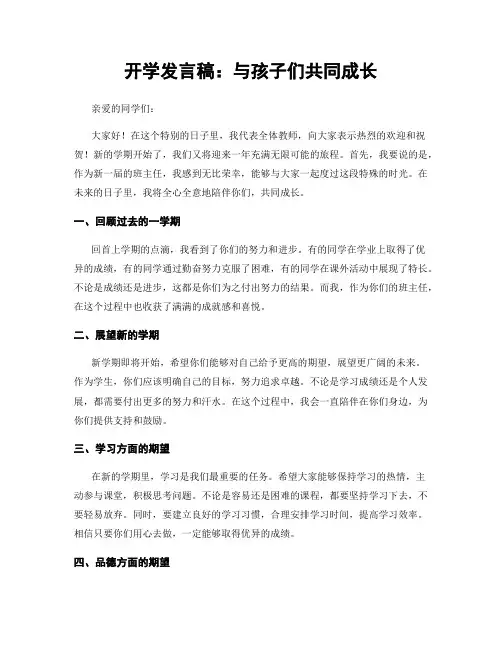 开学发言稿：与孩子们共同成长

亲爱的同学们：

大家好！在这个特别的日子里，我代表全体教师，向大家表示热烈的欢迎和祝贺！新的学期开始了，我们又将迎来一年充满无限可能的旅程。首先，我要说的是，作为新一届的班主任，我感到无比荣幸，能够与大家一起度过这段特殊的时光。在未来的日子里，我将全心全意地陪伴你们，共同成长。

一、回顾过去的一学期

回首上学期的点滴，我看到了你们的努力和进步。有的同学在学业上取得了优异的成绩，有的同学通过勤奋努力克服了困难，有的同学在课外活动中展现了特长。不论是成绩还是进步，这都是你们为之付出努力的结果。而我，作为你们的班主任，在这个过程中也收获了满满的成就感和喜悦。

二、展望新的学期

新学期即将开始，希望你们能够对自己给予更高的期望，展望更广阔的未来。作为学生，你们应该明确自己的目标，努力追求卓越。不论是学习成绩还是个人发展，都需要付出更多的努力和汗水。在这个过程中，我会一直陪伴在你们身边，为你们提供支持和鼓励。

三、学习方面的期望

在新的学期里，学习是我们最重要的任务。希望大家能够保持学习的热情，主动参与课堂，积极思考问题。不论是容易还是困难的课程，都要坚持学习下去，不要轻易放弃。同时，要建立良好的学习习惯，合理安排学习时间，提高学习效率。相信只要你们用心去做，一定能够取得优异的成绩。

四、品德方面的期望